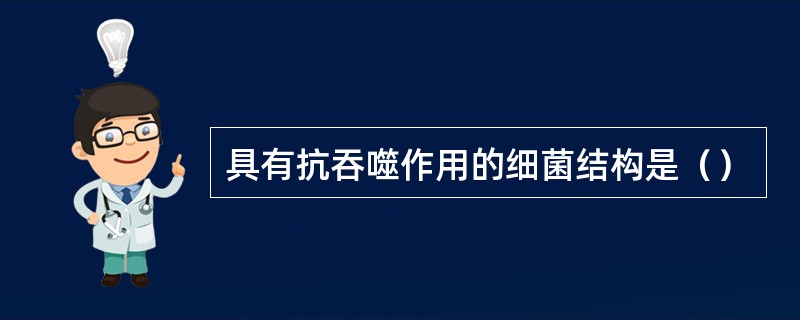 具有抗吞噬作用的细菌结构是（）